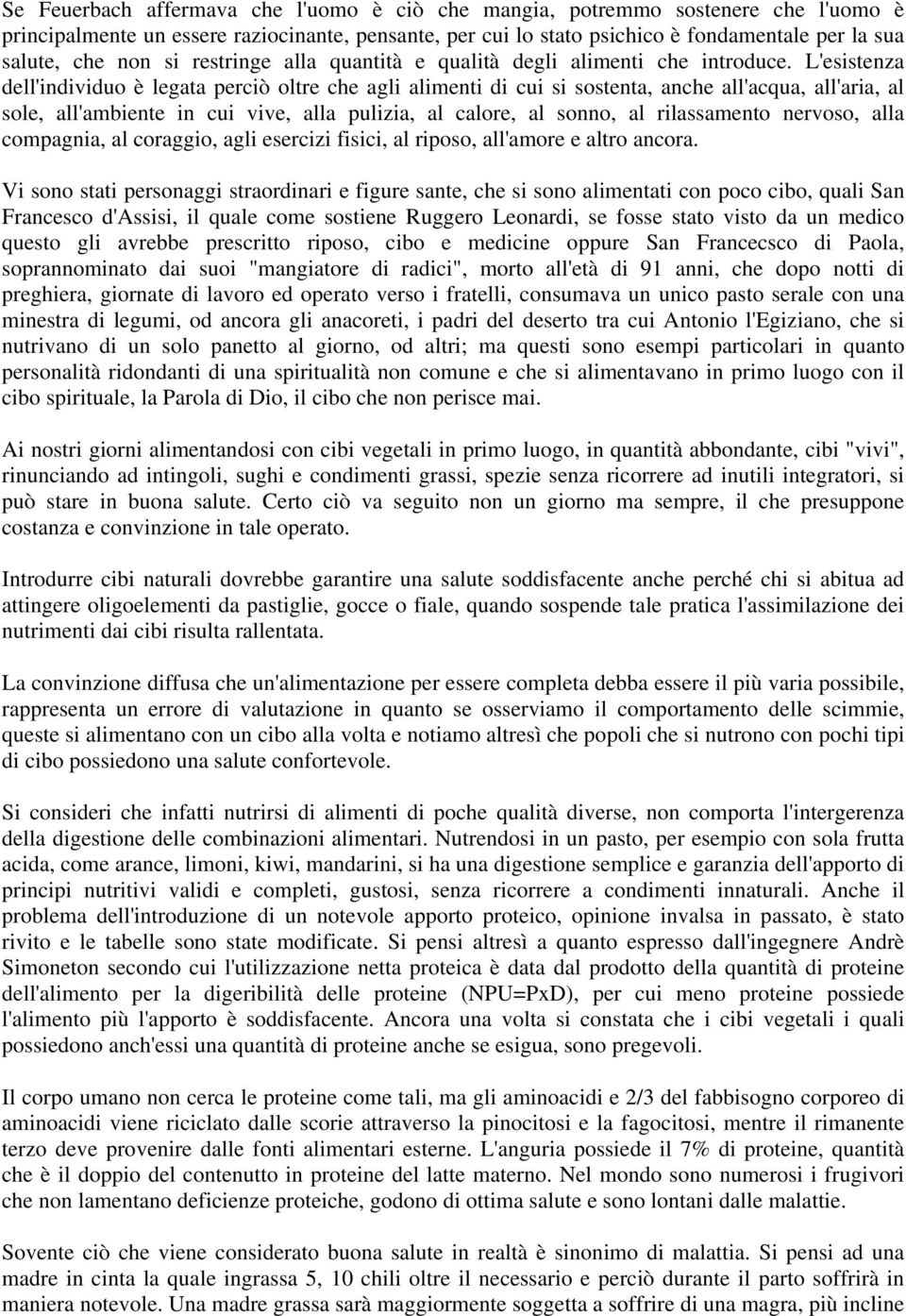 Se Feuerbach affermava che l'uomo è ciò che mangia, potremmo sostenere che l'uomo è principalmente un essere raziocinante, pensante, per cui lo stato psichico è fondamentale per la sua salute, che non si restringe alla quantità e qualità degli alimenti che introduce. L'esistenza dell'individuo è legata perciò oltre che agli alimenti di cui si sostenta, anche all'acqua, all'aria, al sole, all'ambiente in cui vive, alla pulizia, al calore, al sonno, al rilassamento nervoso, alla compagnia, al coraggio, agli esercizi fisici, al riposo, all'amore e altro ancora.

Vi sono stati personaggi straordinari e figure sante, che si sono alimentati con poco cibo, quali San Francesco d'Assisi, il quale come sostiene Ruggero Leonardi, se fosse stato visto da un medico questo gli avrebbe prescritto riposo, cibo e medicine oppure San Francecsco di Paola, soprannominato dai suoi "mangiatore di radici", morto all'età di 91 anni, che dopo notti di preghiera, giornate di lavoro ed operato verso i fratelli, consumava un unico pasto serale con una minestra di legumi, od ancora gli anacoreti, i padri del deserto tra cui Antonio l'Egiziano, che si nutrivano di un solo panetto al giorno, od altri; ma questi sono esempi particolari in quanto personalità ridondanti di una spiritualità non comune e che si alimentavano in primo luogo con il cibo spirituale, la Parola di Dio, il cibo che non perisce mai.

Ai nostri giorni alimentandosi con cibi vegetali in primo luogo, in quantità abbondante, cibi "vivi", rinunciando ad intingoli, sughi e condimenti grassi, spezie senza ricorrere ad inutili integratori, si può stare in buona salute. Certo ciò va seguito non un giorno ma sempre, il che presuppone costanza e convinzione in tale operato.

Introdurre cibi naturali dovrebbe garantire una salute soddisfacente anche perché chi si abitua ad attingere oligoelementi da pastiglie, gocce o fiale, quando sospende tale pratica l'assimilazione dei nutrimenti dai cibi risulta rallentata.

La convinzione diffusa che un'alimentazione per essere completa debba essere il più varia possibile, rappresenta un errore di valutazione in quanto se osserviamo il comportamento delle scimmie, queste si alimentano con un cibo alla volta e notiamo altresì che popoli che si nutrono con pochi tipi di cibo possiedono una salute confortevole.

Si consideri che infatti nutrirsi di alimenti di poche qualità diverse, non comporta l'intergerenza della digestione delle combinazioni alimentari. Nutrendosi in un pasto, per esempio con sola frutta acida, come arance, limoni, kiwi, mandarini, si ha una digestione semplice e garanzia dell'apporto di principi nutritivi validi e completi, gustosi, senza ricorrere a condimenti innaturali. Anche il problema dell'introduzione di un notevole apporto proteico, opinione invalsa in passato, è stato rivito e le tabelle sono state modificate. Si pensi altresì a quanto espresso dall'ingegnere Andrè Simoneton secondo cui l'utilizzazione netta proteica è data dal prodotto della quantità di proteine dell'alimento per la digeribilità delle proteine (NPU=PxD), per cui meno proteine possiede l'alimento più l'apporto è soddisfacente. Ancora una volta si constata che i cibi vegetali i quali possiedono anch'essi una quantità di proteine anche se esigua, sono pregevoli.

Il corpo umano non cerca le proteine come tali, ma gli aminoacidi e 2/3 del fabbisogno corporeo di aminoacidi viene riciclato dalle scorie attraverso la pinocitosi e la fagocitosi, mentre il rimanente terzo deve provenire dalle fonti alimentari esterne. L'anguria possiede il 7% di proteine, quantità che è il doppio del contenutto in proteine del latte materno. Nel mondo sono numerosi i frugivori che non lamentano deficienze proteiche, godono di ottima salute e sono lontani dalle malattie.

Sovente ciò che viene considerato buona salute in realtà è sinonimo di malattia. Si pensi ad una madre in cinta la quale ingrassa 5, 10 chili oltre il necessario e perciò durante il parto soffrirà in maniera notevole. Una madre grassa sarà maggiormente soggetta a soffrire di una magra, più incline